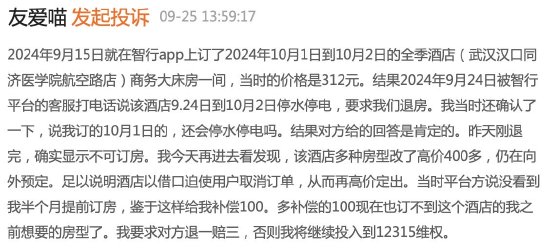 友爱喵 发起投诉 09-25 13:59:17

2024年9月15日就在智行app上订了2024年10月1日到10月2日的全季酒店（武汉汉口同济医学院航空路店）商务大床房一间，当时的价格是312元。结果2024年9月24日被智行平台的客服打电话说该酒店9.24日到10月2日停水停电，要求我们退房。我当时还确认了一下，说我订的10月1日的，还会停水停电吗。结果对方给的回答是肯定的。昨天刚退完，确实显示不可订房。我今天再进去看发现，该酒店多种房型改了高价400多，仍在向外预定。足以说明酒店以借口迫使用户取消订单，从而再高价定出。当时平台方说没看到我半个月提前订房，鉴于这样给我补偿100。多补偿的100现在也订不到这个酒店的我之前想要的房型了。我要求对方退一赔三，否则我将继续投入到12315维权。